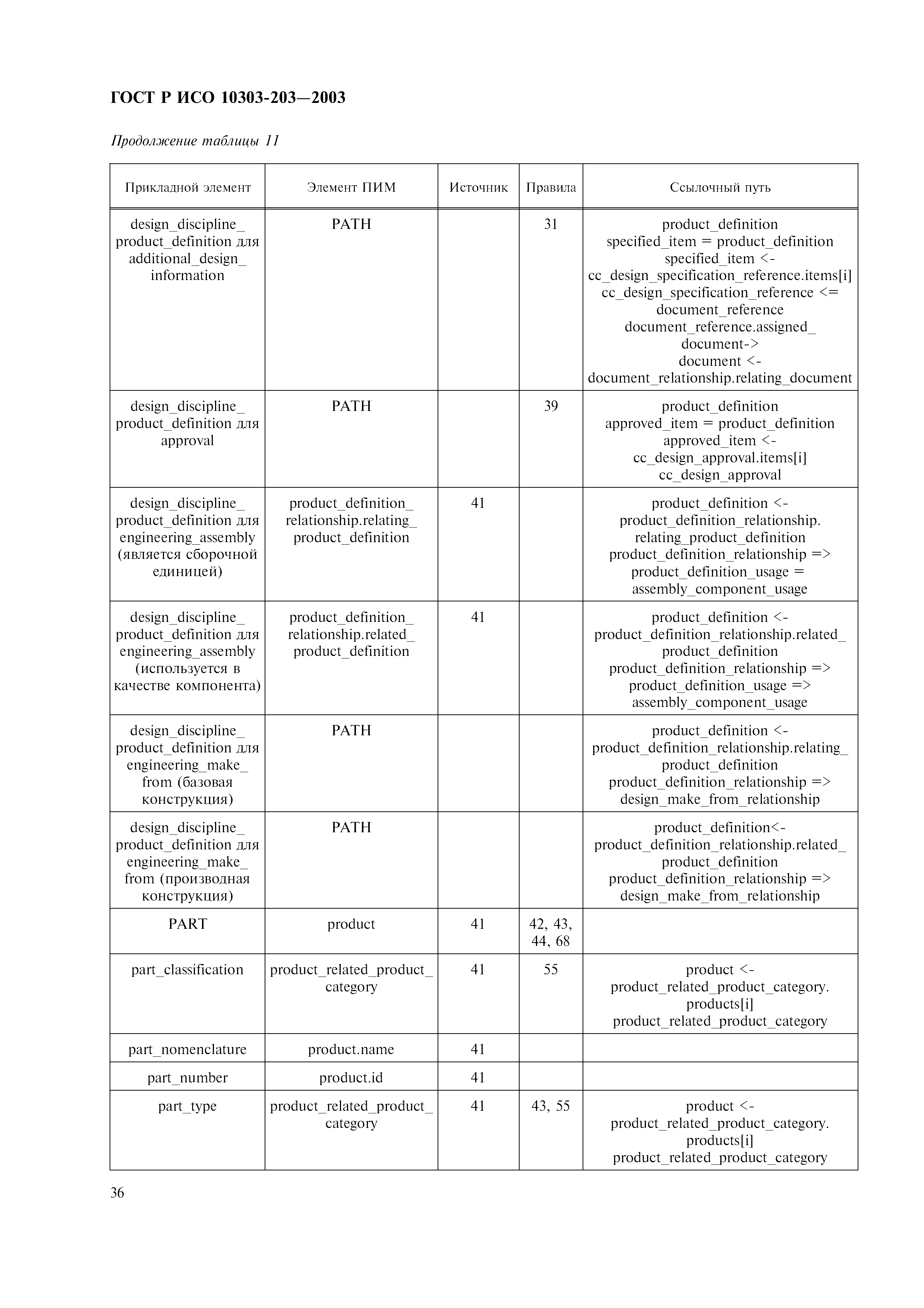 ГОСТ Р ИСО 10303-203—2003

Продолжение таблицы 11

| Прикладной элемент | Элемент ПИМ | Источник | Правила | Ссылочный путь |
|---|---|---|---|---|
| design_discipline_ product_definition для additional_design_ information | PATH | | 31 | product_definition specified_item = product_definition specified_item <- cc_design_specification_reference.items[i] cc_design_specification_reference <= document_reference document_reference.assigned_ document-> document <- document_relationship.relating_document |
| design_discipline_ product_definition для approval | PATH | | 39 | product_definition approved_item = product_definition approved_item <- cc_design_approval.items[i] cc_design_approval |
| design_discipline_ product_definition для engineering_assembly (является сборочной единицей) | product_definition_ relationship.relating_ product_definition | 41 | | product_definition <- product_definition_relationship. relating_product_definition product_definition_relationship => product_definition_usage = assembly_component_usage |
| design_discipline_ product_definition для engineering_assembly (используется в качестве компонента) | product_definition_ relationship.related_ product_definition | 41 | | product_definition <- product_definition_relationship.related_ product_definition product_definition_relationship => product_definition_usage => assembly_component_usage |
| design_discipline_ product_definition для engineering_make_ from (базовая конструкция) | PATH | | | product_definition <- product_definition_relationship.relating_ product_definition product_definition_relationship => design_make_from_relationship |
| design_discipline_ product_definition для engineering_make_ from (производная конструкция) | PATH | | | product_definition<- product_definition_relationship.related_ product_definition product_definition_relationship => design_make_from_relationship |
| PART | product | 41 | 42, 43, 44, 68 | |
| part_classification | product_related_product_ category | 41 | 55 | product <- product_related_product_category. products[i] product_related_product_category |
| part_nomenclature | product.name | 41 | | |
| part_number | product.id | 41 | | |
| part_type | product_related_product_ category | 41 | 43, 55 | product <- product_related_product_category. products[i] product_related_product_category |

36